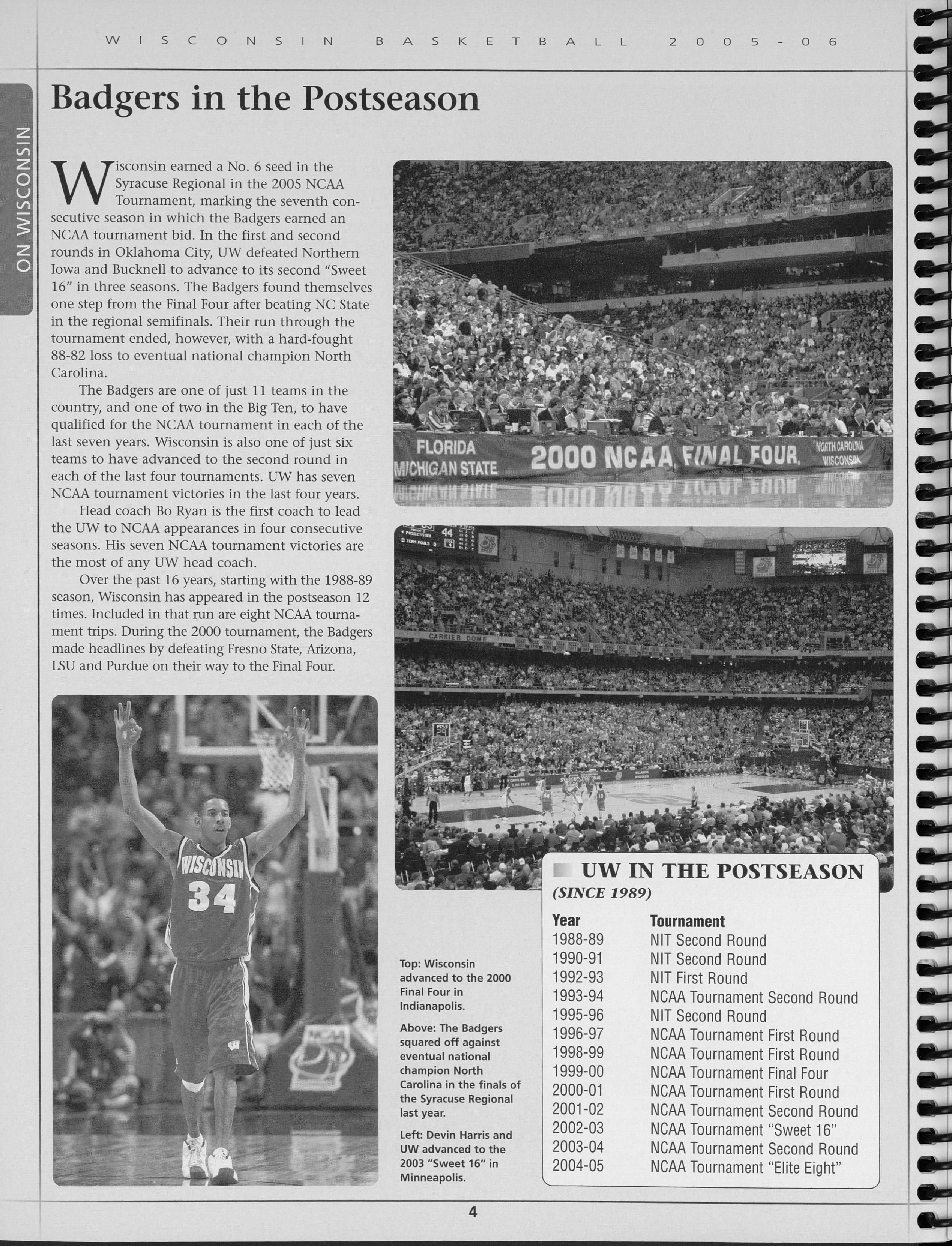 WISCONSIN BASKETBALL 2005-06

ON WISCONSIN

Badgers in the Postseason

Wisconsin earned a No. 6 seed in the Syracuse Regional in the 2005 NCAA Tournament, marking the seventh consecutive season in which the Badgers earned an NCAA tournament bid. In the first and second rounds in Oklahoma City, UW defeated Northern Iowa and Bucknell to advance to its second "Sweet 16" in three seasons. The Badgers found themselves one step from the Final Four after beating NC State in the regional semifinals. Their run through the tournament ended, however, with a hard-fought 88-82 loss to eventual national champion North Carolina.

The Badgers are one of just 11 teams in the country, and one of two in the Big Ten, to have qualified for the NCAA tournament in each of the last seven years. Wisconsin is also one of just six teams to have advanced to the second round in each of the last four tournaments. UW has seven NCAA tournament victories in the last four years.

Head coach Bo Ryan is the first coach to lead the UW to NCAA appearances in four consecutive seasons. His seven NCAA tournament victories are the most of any UW head coach.

Over the past 16 years, starting with the 1988-89 season, Wisconsin has appeared in the postseason 12 times. Included in that run are eight NCAA tournament trips. During the 2000 tournament, the Badgers made headlines by defeating Fresno State, Arizona, LSU and Purdue on their way to the Final Four.

FLORIDA
MICHIGAN STATE
2000 NCAA FINAL FOUR
NORTH CAROLINA
WISCONSIN

CARRIER DOME

WISCONSIN
34

Top: Wisconsin advanced to the 2000 Final Four in Indianapolis.

Above: The Badgers squared off against eventual national champion North Carolina in the finals of the Syracuse Regional last year.

Left: Devin Harris and UW advanced to the 2003 "Sweet 16" in Minneapolis.

UW IN THE POSTSEASON
(SINCE 1989)

| Year | Tournament |
|---|---|
| 1988-89 | NIT Second Round |
| 1990-91 | NIT Second Round |
| 1992-93 | NIT First Round |
| 1993-94 | NCAA Tournament Second Round |
| 1995-96 | NIT Second Round |
| 1996-97 | NCAA Tournament First Round |
| 1998-99 | NCAA Tournament First Round |
| 1999-00 | NCAA Tournament Final Four |
| 2000-01 | NCAA Tournament First Round |
| 2001-02 | NCAA Tournament Second Round |
| 2002-03 | NCAA Tournament "Sweet 16" |
| 2003-04 | NCAA Tournament Second Round |
| 2004-05 | NCAA Tournament "Elite Eight" |

4